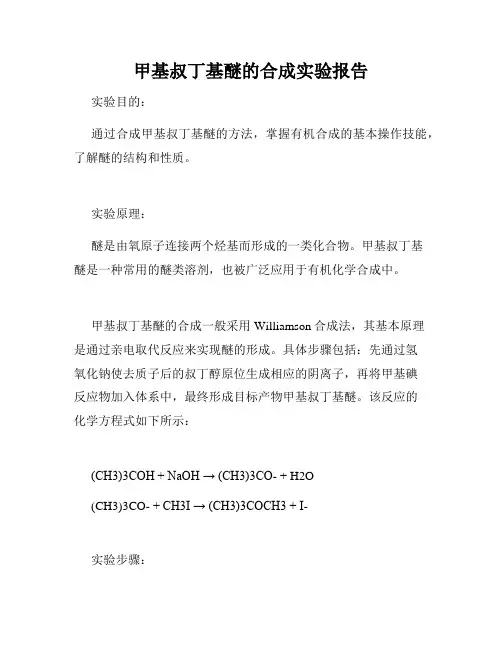 甲基叔丁基醚的合成实验报告

实验目的：

通过合成甲基叔丁基醚的方法，掌握有机合成的基本操作技能，了解醚的结构和性质。

实验原理：

醚是由氧原子连接两个烃基而形成的一类化合物。甲基叔丁基醚是一种常用的醚类溶剂，也被广泛应用于有机化学合成中。

甲基叔丁基醚的合成一般采用 Williamson 合成法，其基本原理是通过亲电取代反应来实现醚的形成。具体步骤包括：先通过氢氧化钠使去质子后的叔丁醇原位生成相应的阴离子，再将甲基碘反应物加入体系中，最终形成目标产物甲基叔丁基醚。该反应的化学方程式如下所示：

(CH3)3COH + NaOH → (CH3)3CO- + H2O

(CH3)3CO- + CH3I → (CH3)3COCH3 + I-

实验步骤：